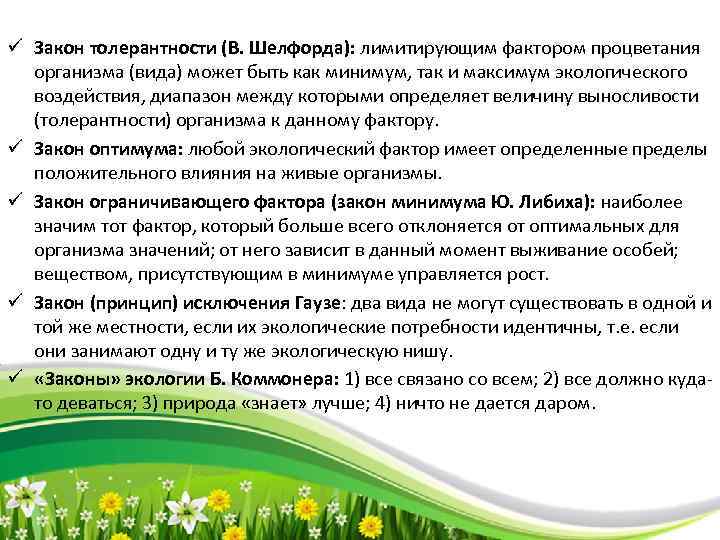 ✓ Закон толерантности (В. Шелфорда): лимитирующим фактором процветания организма (вида) может быть как минимум, так и максимум экологического воздействия, диапазон между которыми определяет величину выносливости (толерантности) организма к данному фактору.

✓ Закон оптимума: любой экологический фактор имеет определенные пределы положительного влияния на живые организмы.

✓ Закон ограничивающего фактора (закон минимума Ю. Либиха): наиболее значим тот фактор, который больше всего отклоняется от оптимальных для организма значений; от него зависит в данный момент выживание особей; веществом, присутствующим в минимуме управляется рост.

✓ Закон (принцип) исключения Гаузе: два вида не могут существовать в одной и той же местности, если их экологические потребности идентичны, т.е. если они занимают одну и ту же экологическую нишу.

✓ «Законы» экологии Б. Коммонера: 1) все связано со всем; 2) все должно куда-то деваться; 3) природа «знает» лучше; 4) ничто не дается даром.